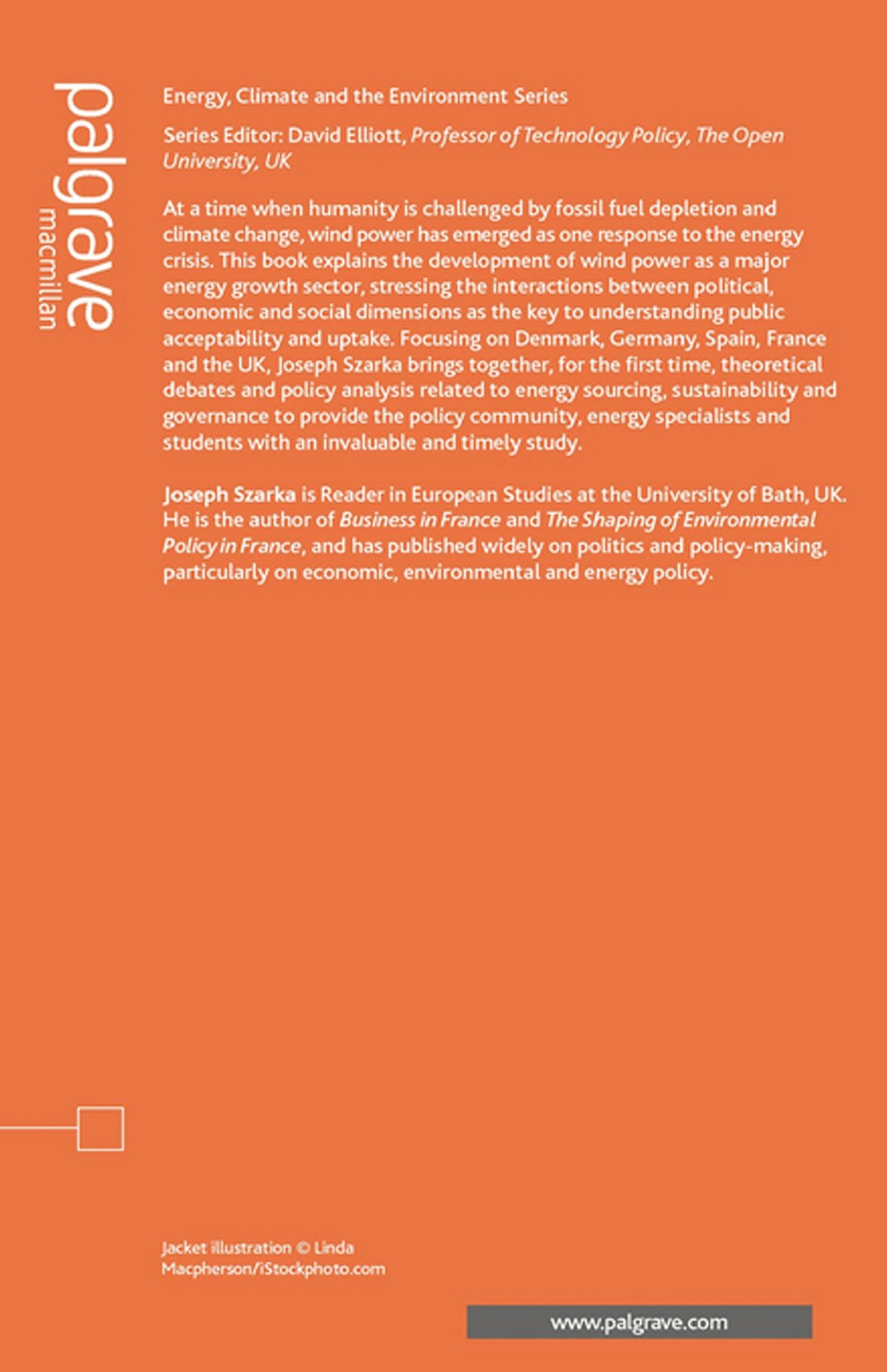 palgrave
macmillan

Energy, Climate and the Environment Series

Series Editor: David Elliott, Professor of Technology Policy, The Open University, UK

At a time when humanity is challenged by fossil fuel depletion and climate change, wind power has emerged as one response to the energy crisis. This book explains the development of wind power as a major energy growth sector, stressing the interactions between political, economic and social dimensions as the key to understanding public acceptability and uptake. Focusing on Denmark, Germany, Spain, France and the UK, Joseph Szarka brings together, for the first time, theoretical debates and policy analysis related to energy sourcing, sustainability and governance to provide the policy community, energy specialists and students with an invaluable and timely study.

Joseph Szarka is Reader in European Studies at the University of Bath, UK. He is the author of Business in France and The Shaping of Environmental Policy in France, and has published widely on politics and policy-making, particularly on economic, environmental and energy policy.

Jacket illustration © Linda Macpherson/iStockphoto.com

www.palgrave.com